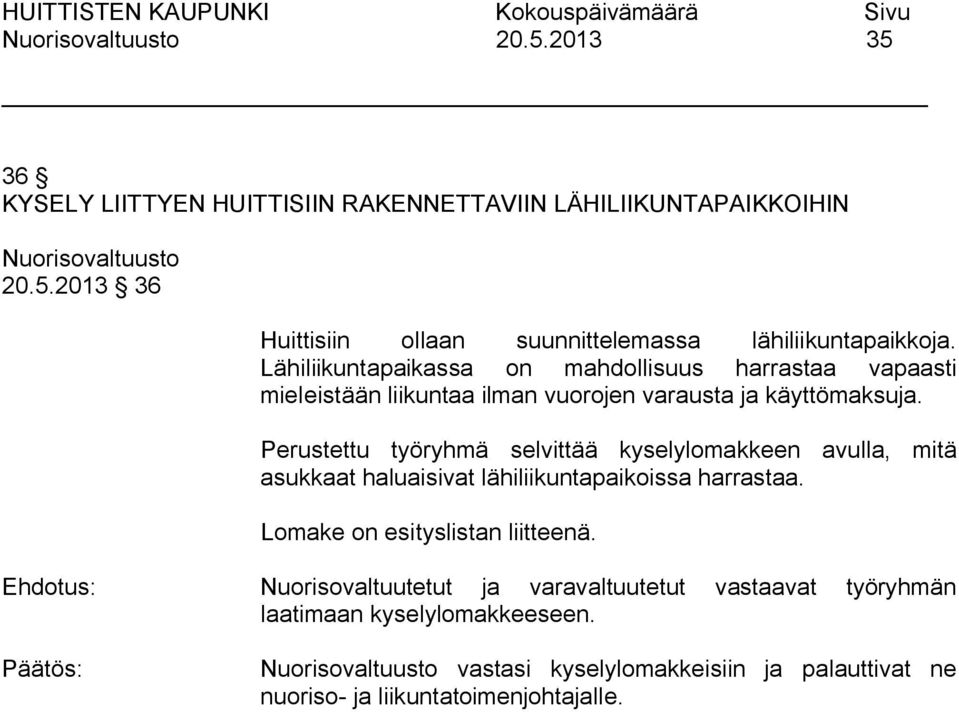 HUITTISTEN KAUPUNKI Kokouspäivämäärä Sivu
Nuorisovaltuusto 20.5.2013 35

36 §
KYSELY LIITTYEN HUITTISIIN RAKENNETTAVIIN LÄHILIIKUNTAPAIKKOIHIN

Nuorisovaltuusto
20.5.2013 § 36

Huittisiin ollaan suunnittelemassa lähiliikuntapaikkoja. Lähiliikuntapaikassa on mahdollisuus harrastaa vapaasti mieleistään liikuntaa ilman vuorojen varausta ja käyttömaksuja.

Perustettu työryhmä selvittää kyselylomakkeen avulla, mitä asukkaat haluaisivat lähiliikuntapaikoissa harrastaa.

Lomake on esityslistan liitteenä.

Ehdotus: Nuorisovaltuutetut ja varavaltuutetut vastaavat työryhmän laatimaan kyselylomakkeeseen.

Päätös: Nuorisovaltuusto vastasi kyselylomakkeisiin ja palauttivat ne nuoriso- ja liikuntatoimenjohtajalle.